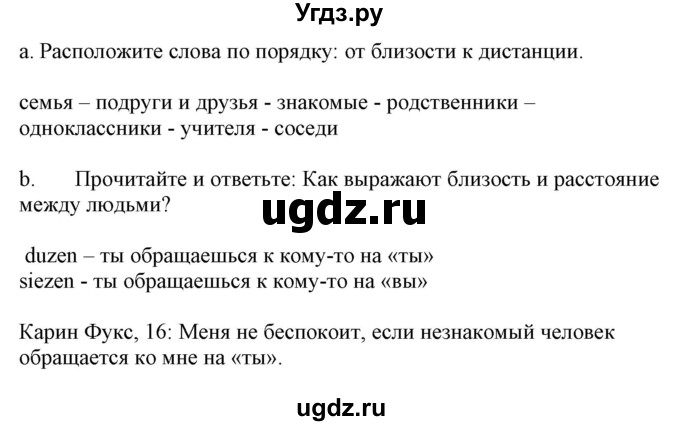 Угдз.ру

a. Расположите слова по порядку: от близости к дистанции.

семья – подруги и друзья - знакомые - родственники – одноклассники - учителя - соседи

b. Прочитайте и ответьте: Как выражают близость и расстояние между людьми?

ugdz.ru

duzen – ты обращаешься к кому-то на «ты»
siezen - ты обращаешься к кому-то на «вы»

Карин Фукс, 16: Меня не беспокоит, если незнакомый человек обращается ко мне на «ты».

ugdz.ru